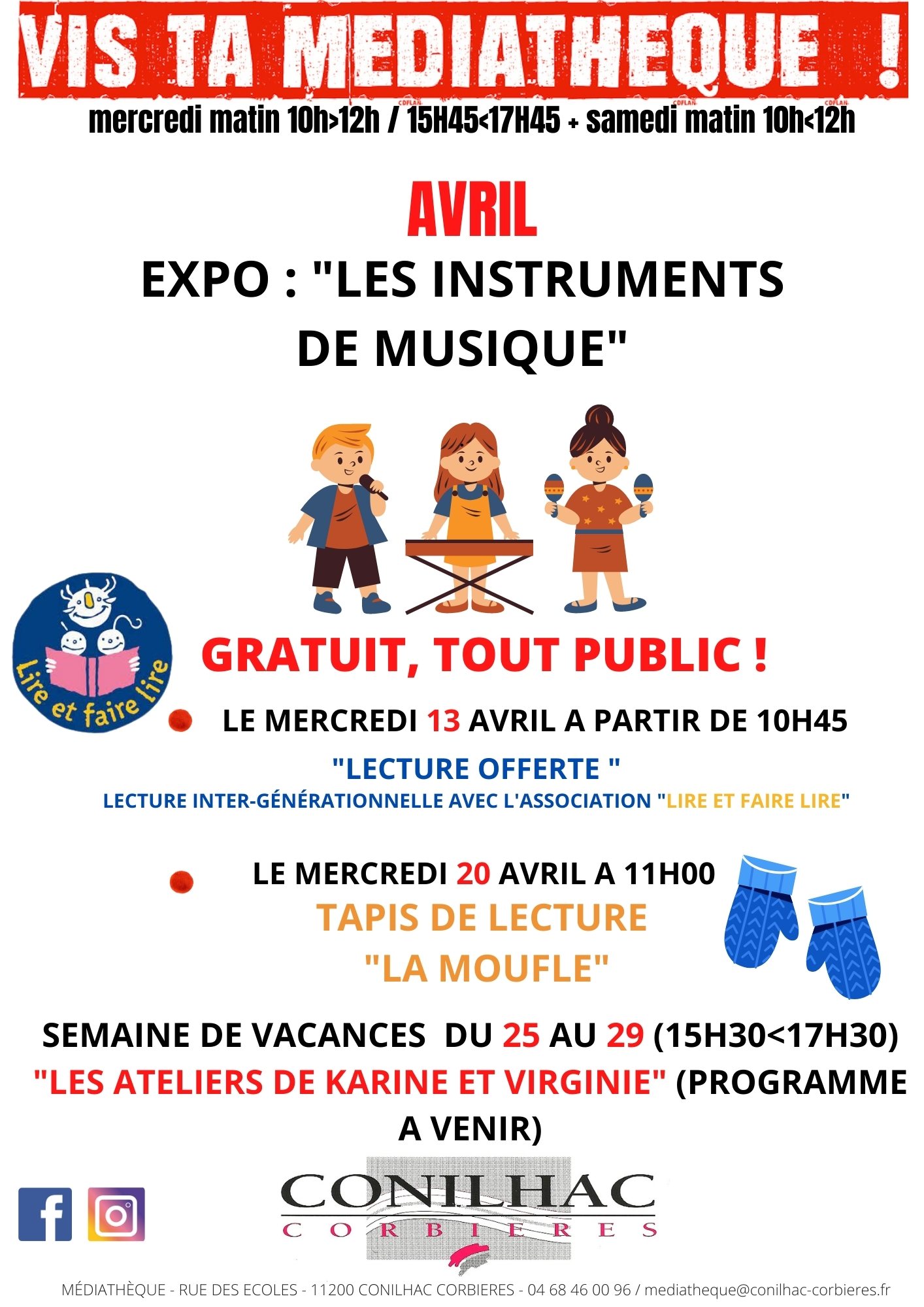 VIS TA MEDIATHEQUE !

mercredi matin 10h>12h / 15H45<17H45 + samedi matin 10h<12h

AVRIL

EXPO : "LES INSTRUMENTS DE MUSIQUE"

Lire et faire lire

GRATUIT, TOUT PUBLIC !

LE MERCREDI 13 AVRIL A PARTIR DE 10H45

"LECTURE OFFERTE "

LECTURE INTER-GÉNÉRATIONNELLE AVEC L'ASSOCIATION "LIRE ET FAIRE LIRE"

LE MERCREDI 20 AVRIL A 11H00

TAPIS DE LECTURE "LA MOUFLE"

SEMAINE DE VACANCES DU 25 AU 29 (15H30<17H30)

"LES ATELIERS DE KARINE ET VIRGINIE" (PROGRAMME A VENIR)

CONILHAC CORBIERES

MÉDIATHÈQUE - RUE DES ECOLES - 11200 CONILHAC CORBIERES - 04 68 46 00 96 / mediatheque@conilhac-corbieres.fr